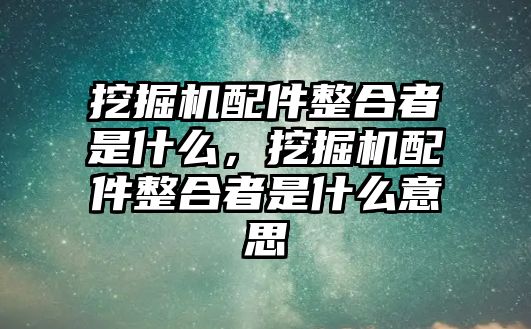 挖掘机配件整合者是什么，挖掘机配件整合者是什么意思